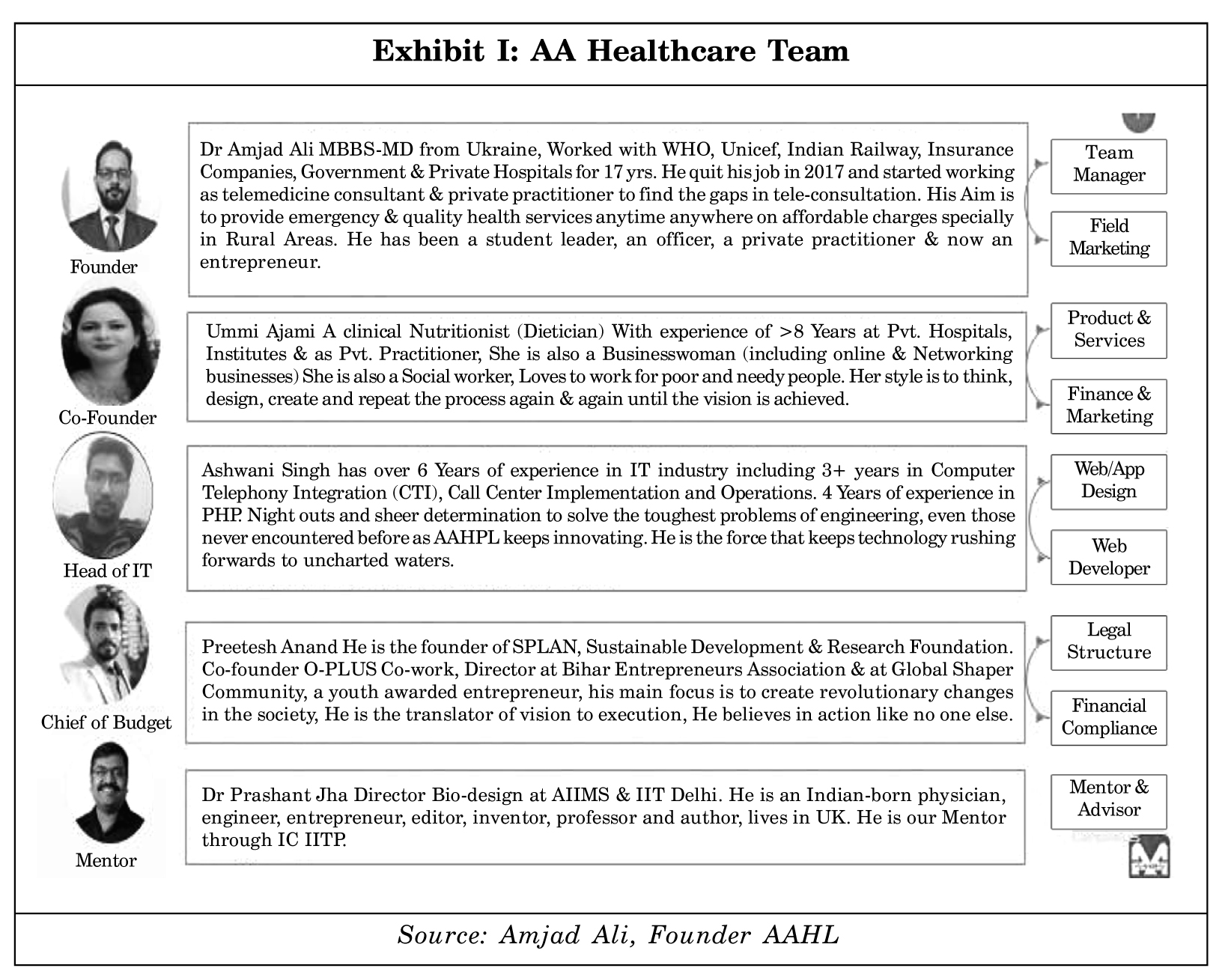 Exhibit I: AA Healthcare Team

Founder

Dr Amjad Ali MBBS-MD from Ukraine, Worked with WHO, Unicef, Indian Railway, Insurance Companies, Government & Private Hospitals for 17 yrs. He quit his job in 2017 and started working as telemedicine consultant & private practitioner to find the gaps in tele-consultation. His Aim is to provide emergency & quality health services anytime anywhere on affordable charges specially in Rural Areas. He has been a student leader, an officer, a private practitioner & now an entrepreneur.

Team Manager

Field Marketing

Co-Founder

Ummi Ajami A clinical Nutritionist (Dietician) With experience of >8 Years at Pvt. Hospitals, Institutes & as Pvt. Practitioner, She is also a Businesswoman (including online & Networking businesses) She is also a Social worker, Loves to work for poor and needy people. Her style is to think, design, create and repeat the process again & again until the vision is achieved.

Product & Services

Finance & Marketing

Head of IT

Ashwani Singh has over 6 Years of experience in IT industry including 3+ years in Computer Telephony Integration (CTI), Call Center Implementation and Operations. 4 Years of experience in PHP. Night outs and sheer determination to solve the toughest problems of engineering, even those never encountered before as AAHPL keeps innovating. He is the force that keeps technology rushing forwards to uncharted waters.

Web/App Design

Web Developer

Chief of Budget

Preetesh Anand He is the founder of SPLAN, Sustainable Development & Research Foundation. Co-founder O-PLUS Co-work, Director at Bihar Entrepreneurs Association & at Global Shaper Community, a youth awarded entrepreneur, his main focus is to create revolutionary changes in the society, He is the translator of vision to execution, He believes in action like no one else.

Legal Structure

Financial Compliance

Mentor

Dr Prashant Jha Director Bio-design at AIIMS & IIT Delhi. He is an Indian-born physician, engineer, entrepreneur, editor, inventor, professor and author, lives in UK. He is our Mentor through IC IITP.

Mentor & Advisor

Source: Amjad Ali, Founder AAHL